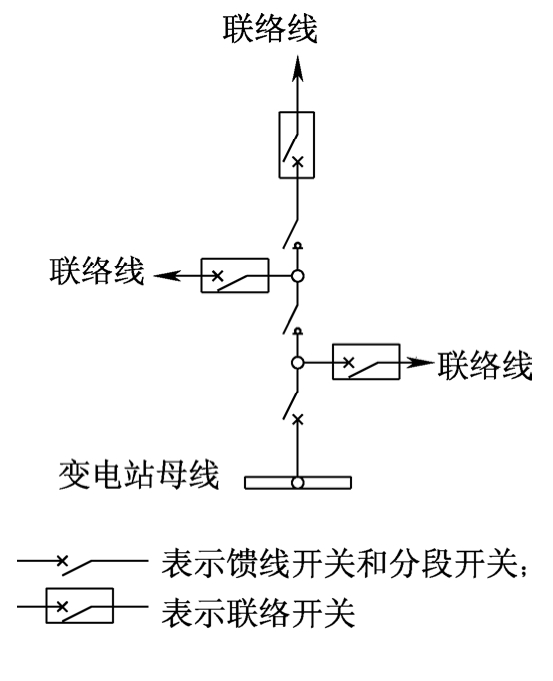 联络线

联络线

联络线

变电站母线

表示馈线开关和分段开关;

表示联络开关